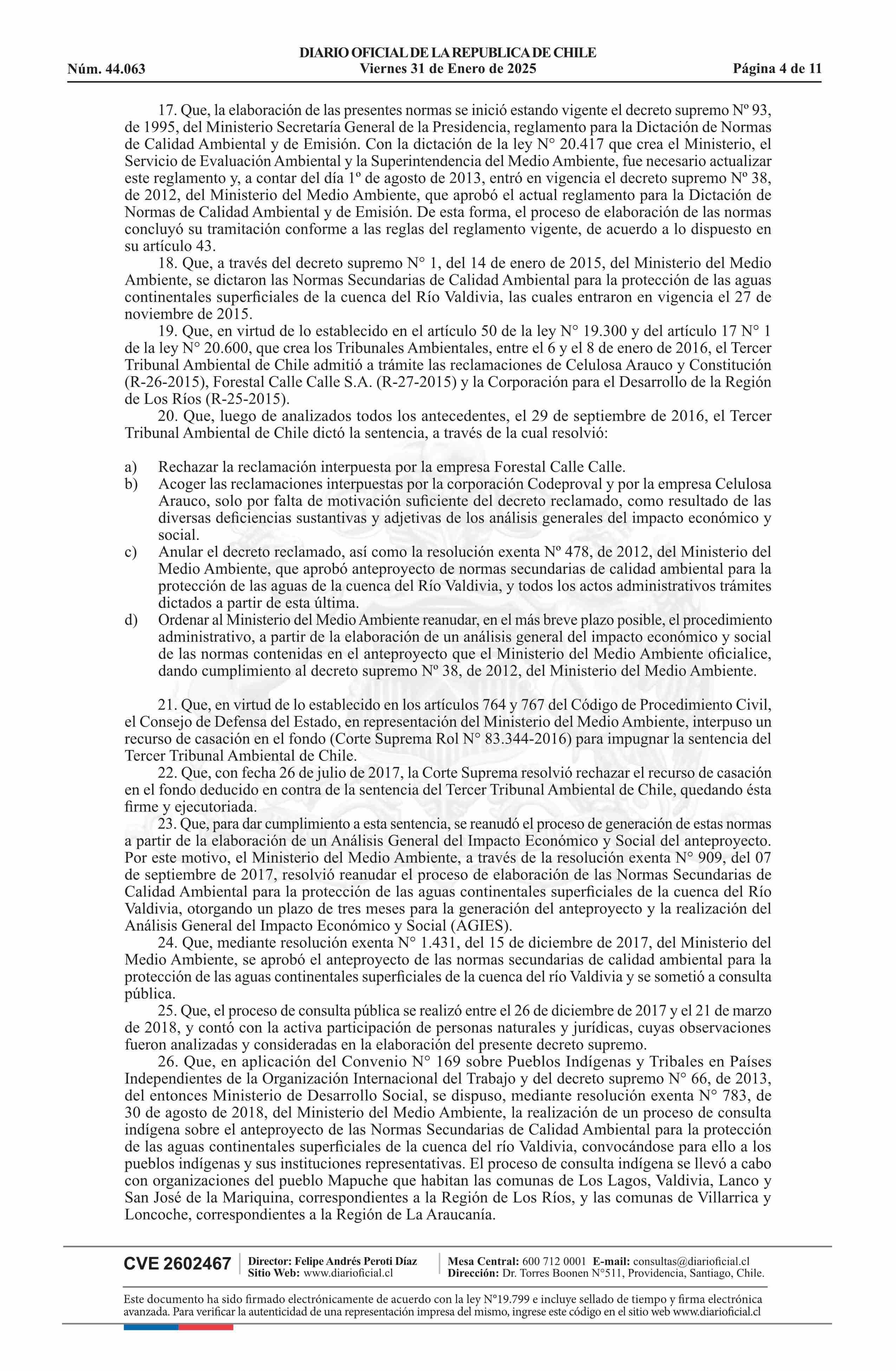 DIARIO OFICIAL DE LA REPUBLICA DE CHILE
Núm. 44.063 Viernes 31 de Enero de 2025 Página 4 de 11

17. Que, la elaboración de las presentes normas se inició estando vigente el decreto supremo Nº 93, de 1995, del Ministerio Secretaría General de la Presidencia, reglamento para la Dictación de Normas de Calidad Ambiental y de Emisión. Con la dictación de la ley N° 20.417 que crea el Ministerio, el Servicio de Evaluación Ambiental y la Superintendencia del Medio Ambiente, fue necesario actualizar este reglamento y, a contar del día 1º de agosto de 2013, entró en vigencia el decreto supremo Nº 38, de 2012, del Ministerio del Medio Ambiente, que aprobó el actual reglamento para la Dictación de Normas de Calidad Ambiental y de Emisión. De esta forma, el proceso de elaboración de las normas concluyó su tramitación conforme a las reglas del reglamento vigente, de acuerdo a lo dispuesto en su artículo 43.

18. Que, a través del decreto supremo N° 1, del 14 de enero de 2015, del Ministerio del Medio Ambiente, se dictaron las Normas Secundarias de Calidad Ambiental para la protección de las aguas continentales superficiales de la cuenca del Río Valdivia, las cuales entraron en vigencia el 27 de noviembre de 2015.

19. Que, en virtud de lo establecido en el artículo 50 de la ley N° 19.300 y del artículo 17 N° 1 de la ley N° 20.600, que crea los Tribunales Ambientales, entre el 6 y el 8 de enero de 2016, el Tercer Tribunal Ambiental de Chile admitió a trámite las reclamaciones de Celulosa Arauco y Constitución (R-26-2015), Forestal Calle Calle S.A. (R-27-2015) y la Corporación para el Desarrollo de la Región de Los Ríos (R-25-2015).

20. Que, luego de analizados todos los antecedentes, el 29 de septiembre de 2016, el Tercer Tribunal Ambiental de Chile dictó la sentencia, a través de la cual resolvió:

a) Rechazar la reclamación interpuesta por la empresa Forestal Calle Calle.
b) Acoger las reclamaciones interpuestas por la corporación Codeproval y por la empresa Celulosa Arauco, solo por falta de motivación suficiente del decreto reclamado, como resultado de las diversas deficiencias sustantivas y adjetivas de los análisis generales del impacto económico y social.
c) Anular el decreto reclamado, así como la resolución exenta Nº 478, de 2012, del Ministerio del Medio Ambiente, que aprobó anteproyecto de normas secundarias de calidad ambiental para la protección de las aguas de la cuenca del Río Valdivia, y todos los actos administrativos trámites dictados a partir de esta última.
d) Ordenar al Ministerio del Medio Ambiente reanudar, en el más breve plazo posible, el procedimiento administrativo, a partir de la elaboración de un análisis general del impacto económico y social de las normas contenidas en el anteproyecto que el Ministerio del Medio Ambiente oficialice, dando cumplimiento al decreto supremo Nº 38, de 2012, del Ministerio del Medio Ambiente.

21. Que, en virtud de lo establecido en los artículos 764 y 767 del Código de Procedimiento Civil, el Consejo de Defensa del Estado, en representación del Ministerio del Medio Ambiente, interpuso un recurso de casación en el fondo (Corte Suprema Rol N° 83.344-2016) para impugnar la sentencia del Tercer Tribunal Ambiental de Chile.

22. Que, con fecha 26 de julio de 2017, la Corte Suprema resolvió rechazar el recurso de casación en el fondo deducido en contra de la sentencia del Tercer Tribunal Ambiental de Chile, quedando ésta firme y ejecutoriada.

23. Que, para dar cumplimiento a esta sentencia, se reanudó el proceso de generación de estas normas a partir de la elaboración de un Análisis General del Impacto Económico y Social del anteproyecto. Por este motivo, el Ministerio del Medio Ambiente, a través de la resolución exenta N° 909, del 07 de septiembre de 2017, resolvió reanudar el proceso de elaboración de las Normas Secundarias de Calidad Ambiental para la protección de las aguas continentales superficiales de la cuenca del Río Valdivia, otorgando un plazo de tres meses para la generación del anteproyecto y la realización del Análisis General del Impacto Económico y Social (AGIES).

24. Que, mediante resolución exenta N° 1.431, del 15 de diciembre de 2017, del Ministerio del Medio Ambiente, se aprobó el anteproyecto de las normas secundarias de calidad ambiental para la protección de las aguas continentales superficiales de la cuenca del río Valdivia y se sometió a consulta pública.

25. Que, el proceso de consulta pública se realizó entre el 26 de diciembre de 2017 y el 21 de marzo de 2018, y contó con la activa participación de personas naturales y jurídicas, cuyas observaciones fueron analizadas y consideradas en la elaboración del presente decreto supremo.

26. Que, en aplicación del Convenio N° 169 sobre Pueblos Indígenas y Tribales en Países Independientes de la Organización Internacional del Trabajo y del decreto supremo N° 66, de 2013, del entonces Ministerio de Desarrollo Social, se dispuso, mediante resolución exenta N° 783, de 30 de agosto de 2018, del Ministerio del Medio Ambiente, la realización de un proceso de consulta indígena sobre el anteproyecto de las Normas Secundarias de Calidad Ambiental para la protección de las aguas continentales superficiales de la cuenca del río Valdivia, convocándose para ello a los pueblos indígenas y sus instituciones representativas. El proceso de consulta indígena se llevó a cabo con organizaciones del pueblo Mapuche que habitan las comunas de Los Lagos, Valdivia, Lanco y San José de la Mariquina, correspondientes a la Región de Los Ríos, y las comunas de Villarrica y Loncoche, correspondientes a la Región de La Araucanía.

CVE 2602467 Director: Felipe Andrés Peroti Díaz Sitio Web: www.diarioficial.cl Mesa Central: 600 712 0001 E-mail: consultas@diarioficial.cl Dirección: Dr. Torres Boonen N°511, Providencia, Santiago, Chile.

Este documento ha sido firmado electrónicamente de acuerdo con la ley N°19.799 e incluye sellado de tiempo y firma electrónica avanzada. Para verificar la autenticidad de una representación impresa del mismo, ingrese este código en el sitio web www.diarioficial.cl